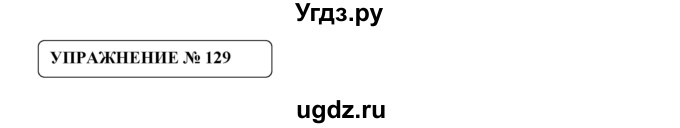 Угдз.ру

УПРАЖНЕНИЕ № 129

ugdz.ru